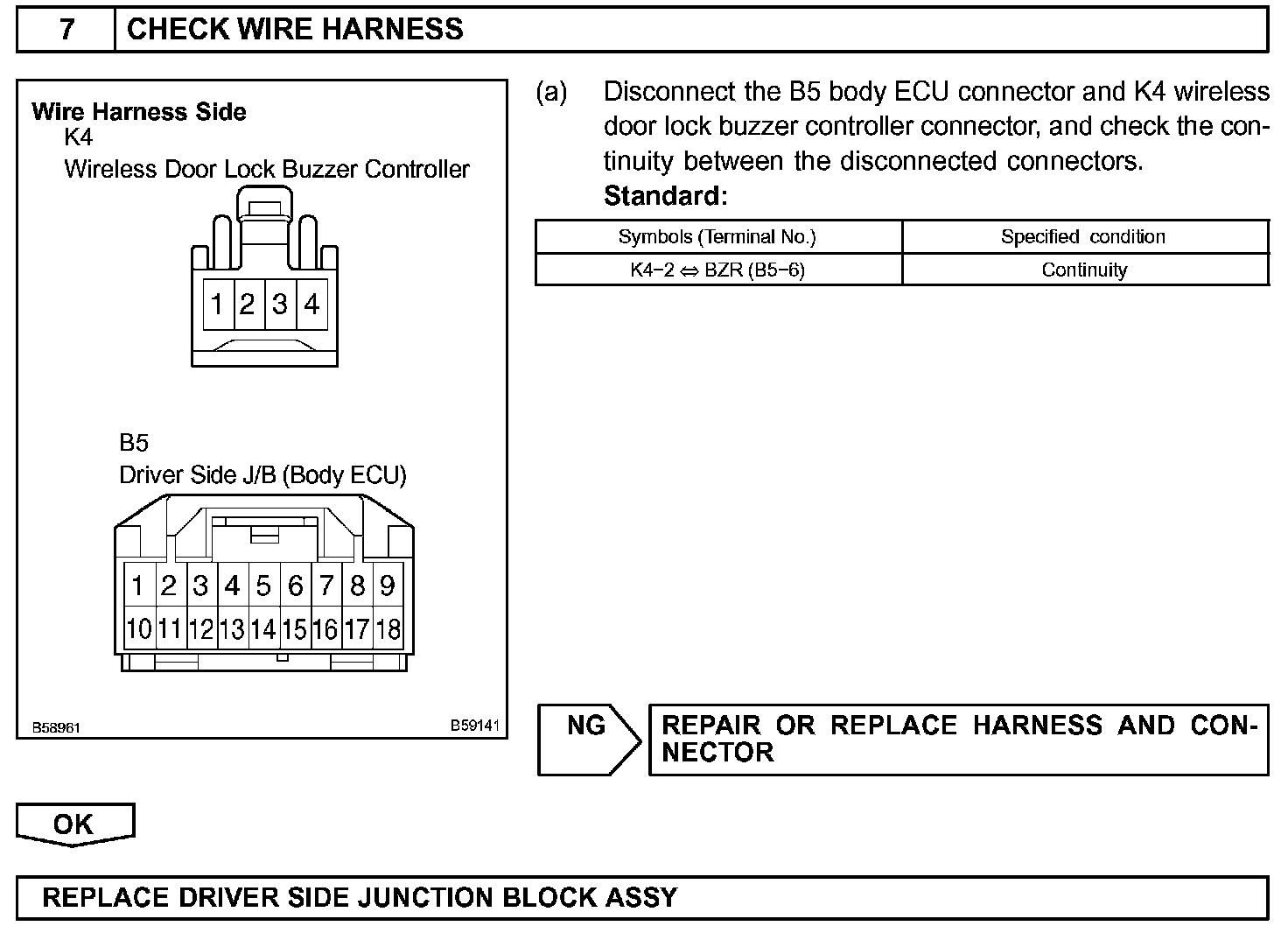 7 CHECK WIRE HARNESS

Wire Harness Side
K4
Wireless Door Lock Buzzer Controller

1 2 3 4

B5
Driver Side J/B (Body ECU)

1 2 3 4 5 6 7 8 9
10 11 12 13 14 15 16 17 18

B58961 B59141

(a) Disconnect the B5 body ECU connector and K4 wireless door lock buzzer controller connector, and check the continuity between the disconnected connectors.
Standard:

| Symbols (Terminal No.) | Specified condition |
|---|---|
| K4−2 ⇔ BZR (B5−6) | Continuity |

NG REPAIR OR REPLACE HARNESS AND CONNECTOR

OK

REPLACE DRIVER SIDE JUNCTION BLOCK ASSY